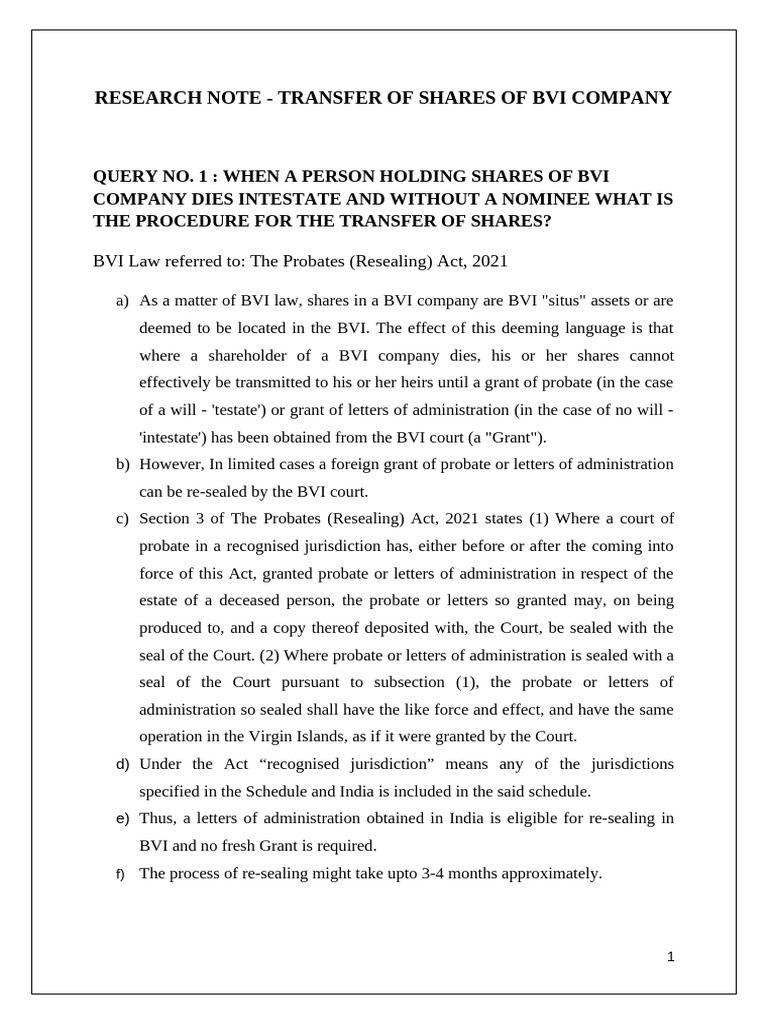 RESEARCH NOTE - TRANSFER OF SHARES OF BVI COMPANY

QUERY NO. 1 : WHEN A PERSON HOLDING SHARES OF BVI COMPANY DIES INTESTATE AND WITHOUT A NOMINEE WHAT IS THE PROCEDURE FOR THE TRANSFER OF SHARES?

BVI Law referred to: The Probates (Resealing) Act, 2021

a) As a matter of BVI law, shares in a BVI company are BVI "situs" assets or are deemed to be located in the BVI. The effect of this deeming language is that where a shareholder of a BVI company dies, his or her shares cannot effectively be transmitted to his or her heirs until a grant of probate (in the case of a will - 'testate') or grant of letters of administration (in the case of no will - 'intestate') has been obtained from the BVI court (a "Grant").

b) However, In limited cases a foreign grant of probate or letters of administration can be re-sealed by the BVI court.

c) Section 3 of The Probates (Resealing) Act, 2021 states (1) Where a court of probate in a recognised jurisdiction has, either before or after the coming into force of this Act, granted probate or letters of administration in respect of the estate of a deceased person, the probate or letters so granted may, on being produced to, and a copy thereof deposited with, the Court, be sealed with the seal of the Court. (2) Where probate or letters of administration is sealed with a seal of the Court pursuant to subsection (1), the probate or letters of administration so sealed shall have the like force and effect, and have the same operation in the Virgin Islands, as if it were granted by the Court.

d) Under the Act “recognised jurisdiction” means any of the jurisdictions specified in the Schedule and India is included in the said schedule.

e) Thus, a letters of administration obtained in India is eligible for re-sealing in BVI and no fresh Grant is required.

f) The process of re-sealing might take upto 3-4 months approximately.

1